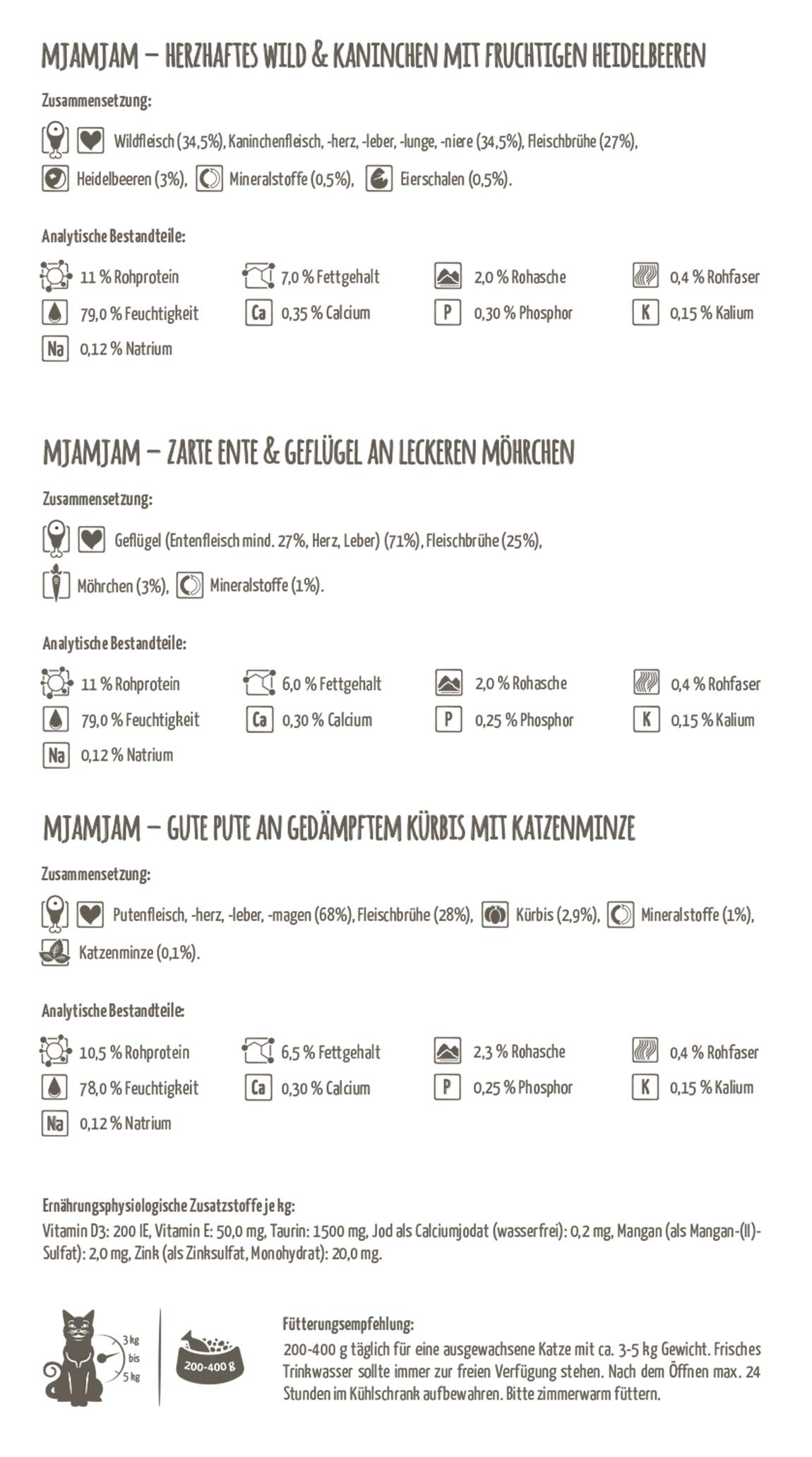 MJAMJAM – HERZHAFTES WILD & KANINCHEN MIT FRUCHTIGEN HEIDELBEEREN

Zusammensetzung:

Wildfleisch (34,5%), Kaninchenfleisch, -herz, -leber, -lunge, -niere (34,5%), Fleischbrühe (27%), Heidelbeeren (3%), Mineralstoffe (0,5%), Eierschalen (0,5%).

Analytische Bestandteile:

11 % Rohprotein
7,0 % Fettgehalt
2,0 % Rohasche
0,4 % Rohfaser
79,0 % Feuchtigkeit
Ca 0,35 % Calcium
P 0,30 % Phosphor
K 0,15 % Kalium
Na 0,12 % Natrium

MJAMJAM – ZARTE ENTE & GEFLÜGEL AN LECKEREN MÖHRCHEN

Zusammensetzung:

Geflügel (Entenfleisch mind. 27%, Herz, Leber) (71%), Fleischbrühe (25%), Möhrchen (3%), Mineralstoffe (1%).

Analytische Bestandteile:

11 % Rohprotein
6,0 % Fettgehalt
2,0 % Rohasche
0,4 % Rohfaser
79,0 % Feuchtigkeit
Ca 0,30 % Calcium
P 0,25 % Phosphor
K 0,15 % Kalium
Na 0,12 % Natrium

MJAMJAM – GUTE PUTE AN GEDÄMPFTEM KÜRBIS MIT KATZENMINZE

Zusammensetzung:

Putenfleisch, -herz, -leber, -magen (68%), Fleischbrühe (28%), Kürbis (2,9%), Mineralstoffe (1%), Katzenminze (0,1%).

Analytische Bestandteile:

10,5 % Rohprotein
6,5 % Fettgehalt
2,3 % Rohasche
0,4 % Rohfaser
78,0 % Feuchtigkeit
Ca 0,30 % Calcium
P 0,25 % Phosphor
K 0,15 % Kalium
Na 0,12 % Natrium

Ernährungsphysiologische Zusatzstoffe je kg:
Vitamin D3: 200 IE, Vitamin E: 50,0 mg, Taurin: 1500 mg, Jod als Calciumjodat (wasserfrei): 0,2 mg, Mangan (als Mangan-(II)-Sulfat): 2,0 mg, Zink (als Zinksulfat, Monohydrat): 20,0 mg.

3 kg
bis
5 kg

200-400 g

Fütterungsempfehlung:
200-400 g täglich für eine ausgewachsene Katze mit ca. 3-5 kg Gewicht. Frisches Trinkwasser sollte immer zur freien Verfügung stehen. Nach dem Öffnen max. 24 Stunden im Kühlschrank aufbewahren. Bitte zimmerwarm füttern.